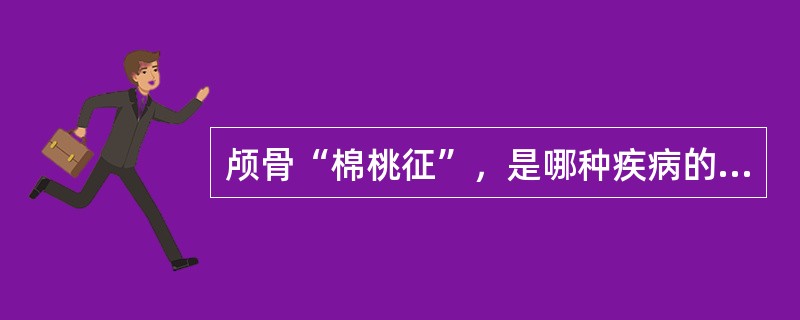 颅骨“棉桃征”，是哪种疾病的...